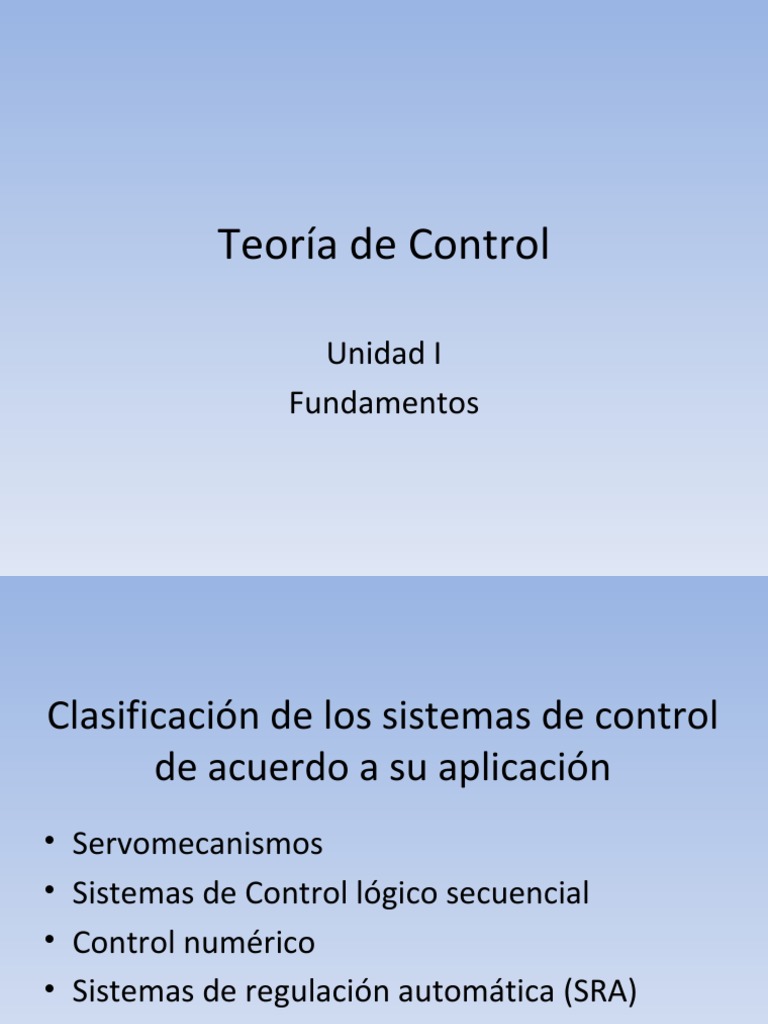 Teoría de Control

Unidad I
Fundamentos

Clasificación de los sistemas de control de acuerdo a su aplicación

• Servomecanismos
• Sistemas de Control lógico secuencial
• Control numérico
• Sistemas de regulación automática (SRA)